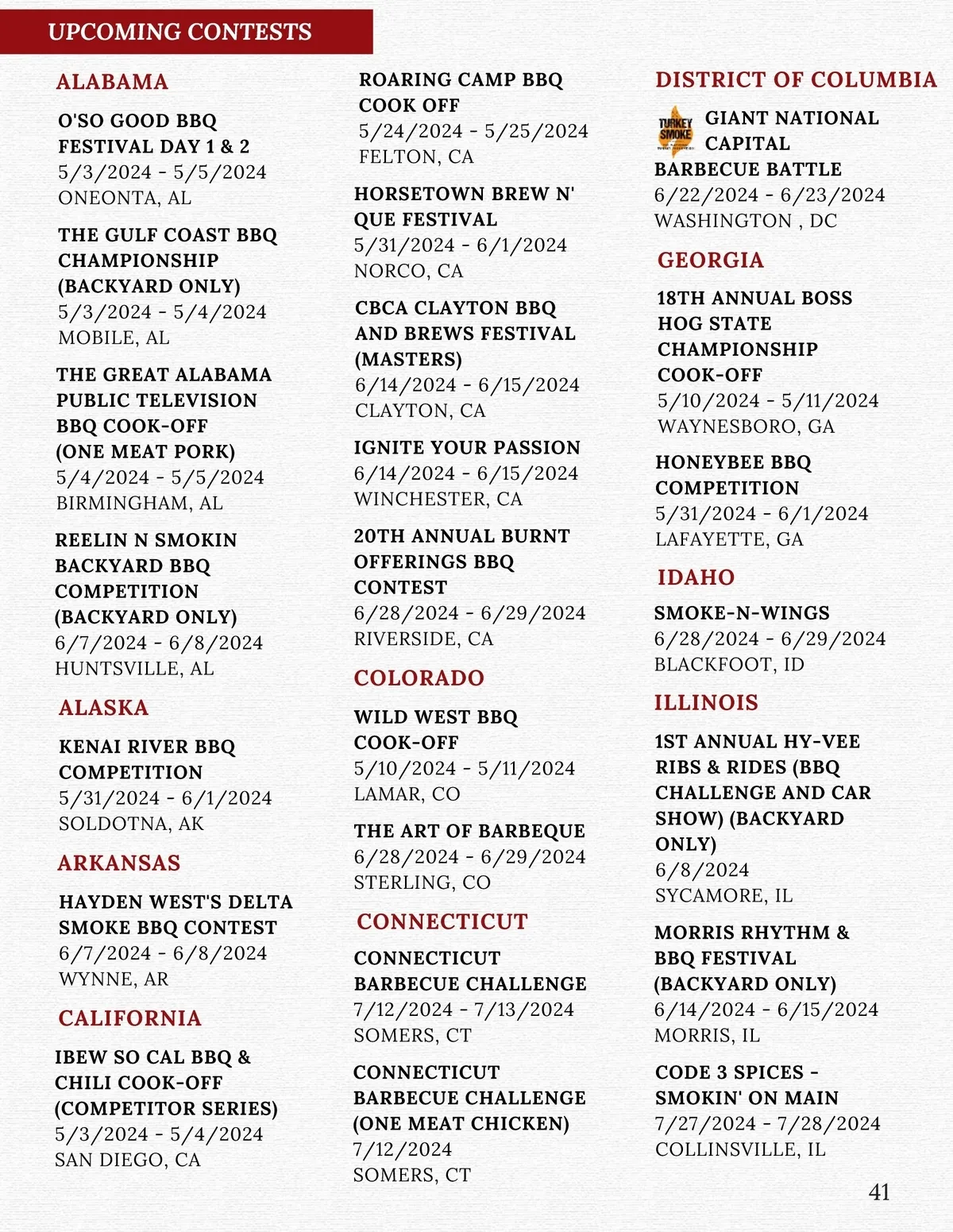 UPCOMING CONTESTS

ALABAMA

O'SO GOOD BBQ FESTIVAL DAY 1 & 2
5/3/2024 - 5/5/2024
ONEONTA, AL

THE GULF COAST BBQ CHAMPIONSHIP (BACKYARD ONLY)
5/3/2024 - 5/4/2024
MOBILE, AL

THE GREAT ALABAMA PUBLIC TELEVISION BBQ COOK-OFF (ONE MEAT PORK)
5/4/2024 - 5/5/2024
BIRMINGHAM, AL

REELIN N SMOKIN BACKYARD BBQ COMPETITION (BACKYARD ONLY)
6/7/2024 - 6/8/2024
HUNTSVILLE, AL

ALASKA

KENAI RIVER BBQ COMPETITION
5/31/2024 - 6/1/2024
SOLDOTNA, AK

ARKANSAS

HAYDEN WEST'S DELTA SMOKE BBQ CONTEST
6/7/2024 - 6/8/2024
WYNNE, AR

CALIFORNIA

IBEW SO CAL BBQ & CHILI COOK-OFF (COMPETITOR SERIES)
5/3/2024 - 5/4/2024
SAN DIEGO, CA

ROARING CAMP BBQ COOK OFF
5/24/2024 - 5/25/2024
FELTON, CA

HORSETOWN BREW N' QUE FESTIVAL
5/31/2024 - 6/1/2024
NORCO, CA

CBCA CLAYTON BBQ AND BREWS FESTIVAL (MASTERS)
6/14/2024 - 6/15/2024
CLAYTON, CA

IGNITE YOUR PASSION
6/14/2024 - 6/15/2024
WINCHESTER, CA

20TH ANNUAL BURNT OFFERINGS BBQ CONTEST
6/28/2024 - 6/29/2024
RIVERSIDE, CA

COLORADO

WILD WEST BBQ COOK-OFF
5/10/2024 - 5/11/2024
LAMAR, CO

THE ART OF BARBEQUE
6/28/2024 - 6/29/2024
STERLING, CO

CONNECTICUT

CONNECTICUT BARBECUE CHALLENGE
7/12/2024 - 7/13/2024
SOMERS, CT

CONNECTICUT BARBECUE CHALLENGE (ONE MEAT CHICKEN)
7/12/2024
SOMERS, CT

DISTRICT OF COLUMBIA

TURKEY SMOKE

GIANT NATIONAL CAPITAL BARBECUE BATTLE
6/22/2024 - 6/23/2024
WASHINGTON , DC

GEORGIA

18TH ANNUAL BOSS HOG STATE CHAMPIONSHIP COOK-OFF
5/10/2024 - 5/11/2024
WAYNESBORO, GA

HONEYBEE BBQ COMPETITION
5/31/2024 - 6/1/2024
LAFAYETTE, GA

IDAHO

SMOKE-N-WINGS
6/28/2024 - 6/29/2024
BLACKFOOT, ID

ILLINOIS

1ST ANNUAL HY-VEE RIBS & RIDES (BBQ CHALLENGE AND CAR SHOW) (BACKYARD ONLY)
6/8/2024
SYCAMORE, IL

MORRIS RHYTHM & BBQ FESTIVAL (BACKYARD ONLY)
6/14/2024 - 6/15/2024
MORRIS, IL

CODE 3 SPICES - SMOKIN' ON MAIN
7/27/2024 - 7/28/2024
COLLINSVILLE, IL

41